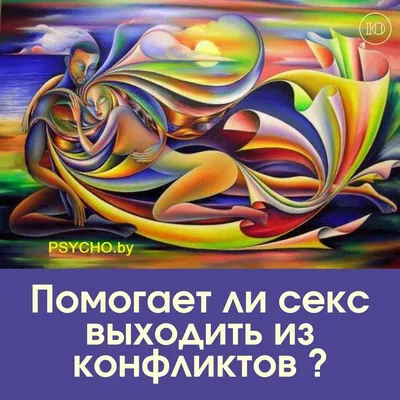 Ю

PSYCHO.by

Помогает ли секс выходить из конфликтов ?